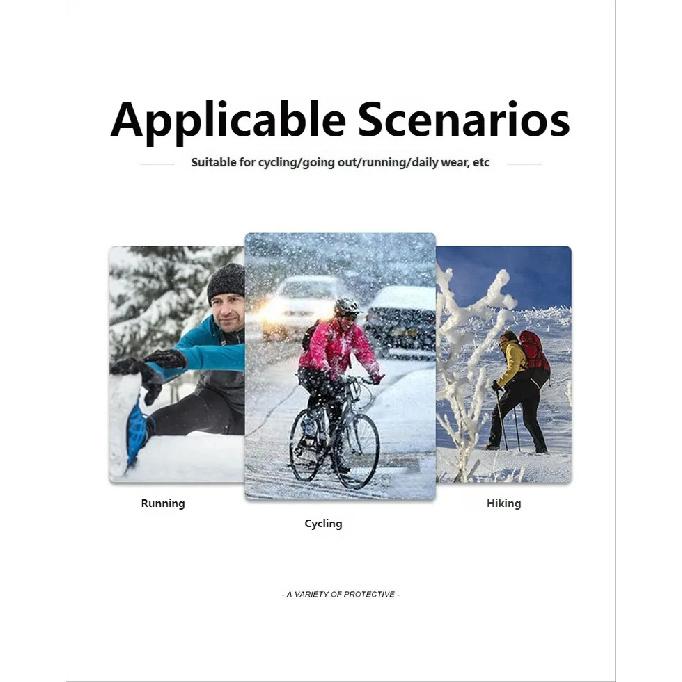 Applicable Scenarios

Suitable for cycling/going out/running/daily wear, etc

Running

Cycling

Hiking

- A VARIETY OF PROTECTIVE -